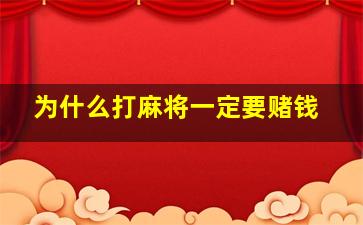 为什么打麻将一定要赌钱